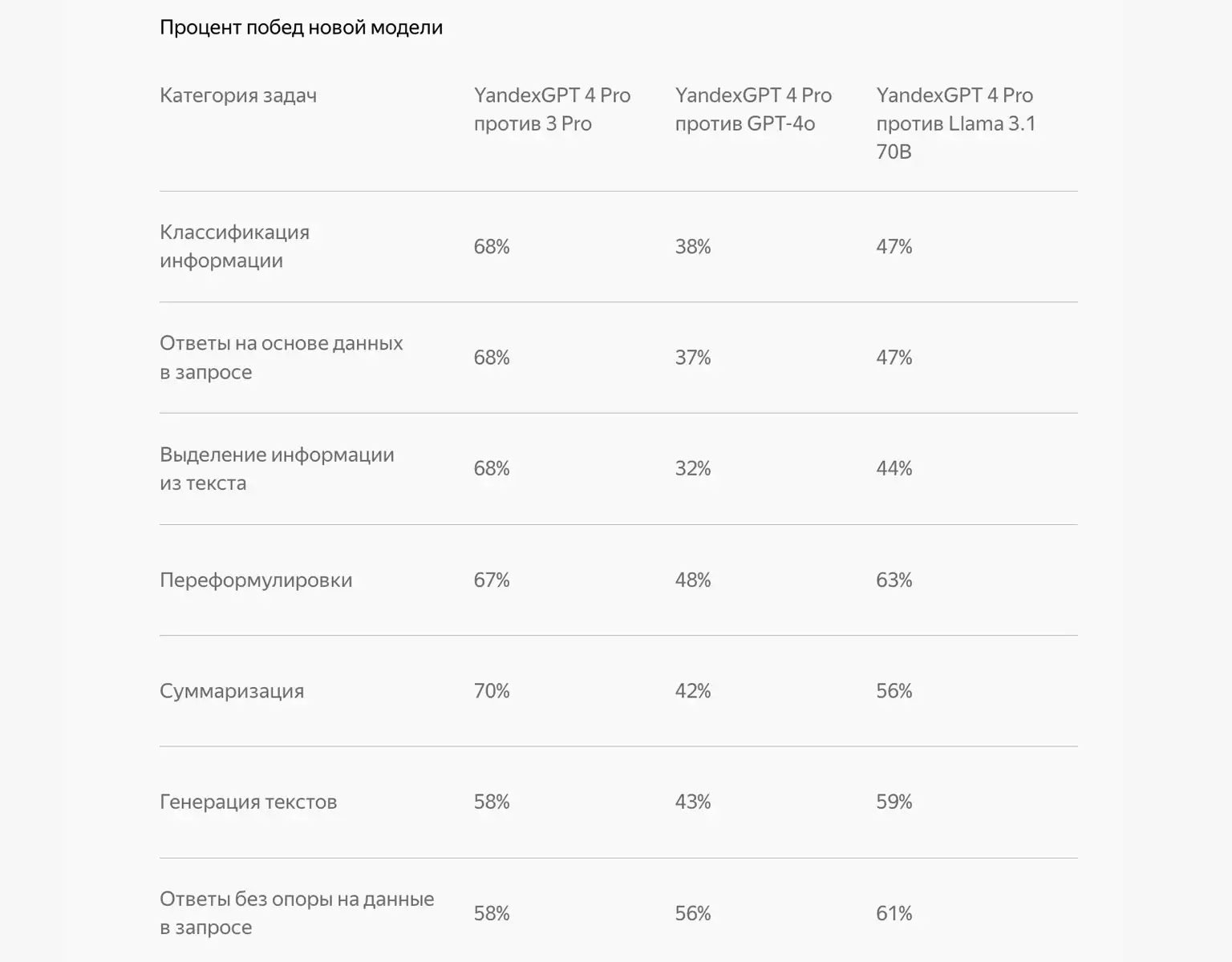 Процент побед новой модели

| Категория задач | YandexGPT 4 Pro против 3 Pro | YandexGPT 4 Pro против GPT-4o | YandexGPT 4 Pro против Llama 3.1 70B |
|---|---|---|---|
| Классификация информации | 68% | 38% | 47% |
| Ответы на основе данных в запросе | 68% | 37% | 47% |
| Выделение информации из текста | 68% | 32% | 44% |
| Переформулировки | 67% | 48% | 63% |
| Суммаризация | 70% | 42% | 56% |
| Генерация текстов | 58% | 43% | 59% |
| Ответы без опоры на данные в запросе | 58% | 56% | 61% |